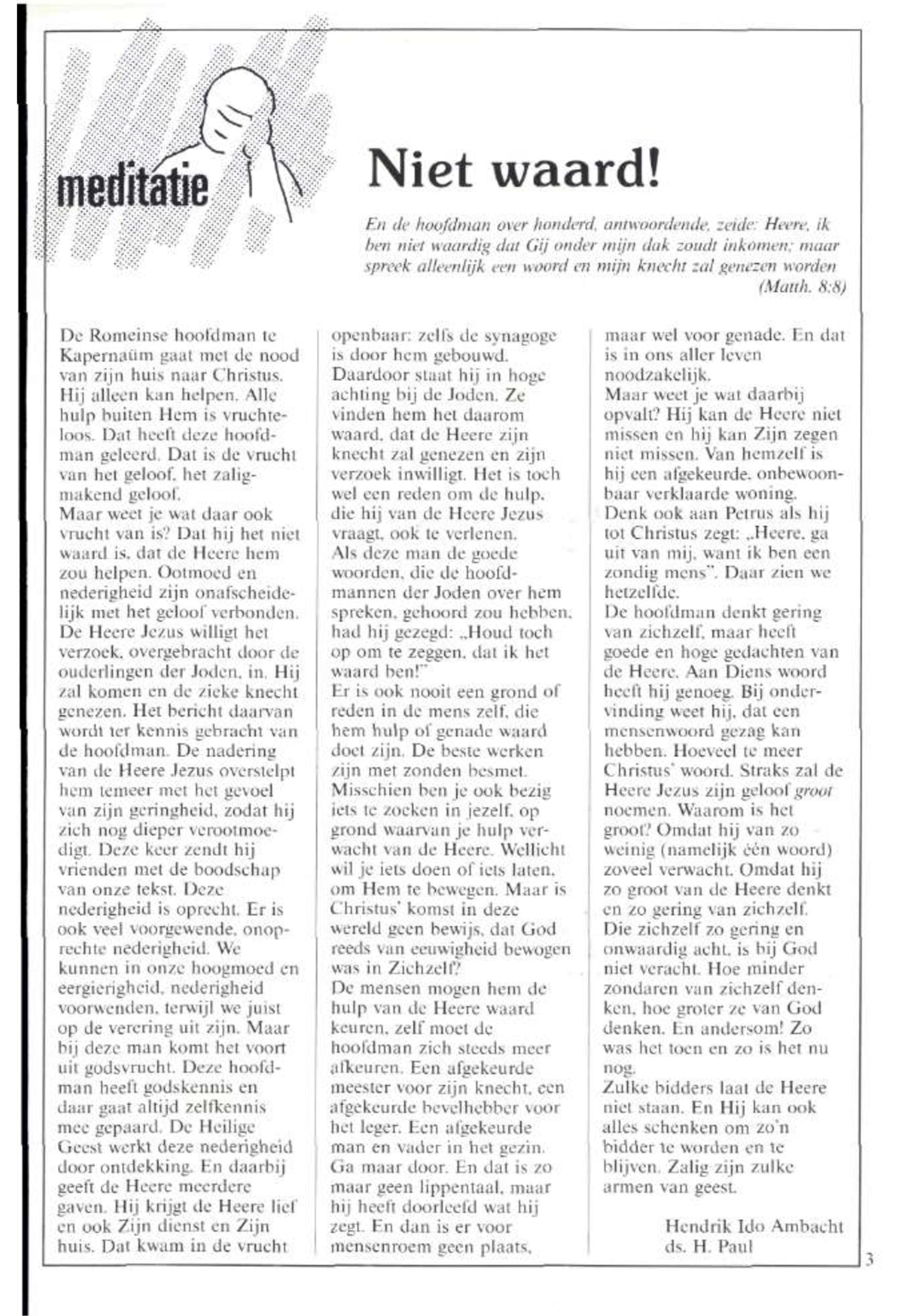 meditatie

Niet waard!

En de hoofdman over honderd, antwoordende, zeide: Heere, ik ben niet waardig dat Gij onder mijn dak zoudt inkomen; maar spreek alleenlijk een woord en mijn knecht zal genezen worden (Matth. 8:8)

De Romeinse hoofdman te Kapernaüm gaat met de nood van zijn huis naar Christus. Hij alleen kan helpen. Alle hulp buiten Hem is vruchteloos. Dat heeft deze hoofdman geleerd. Dat is de vrucht van het geloof, het zaligmakend geloof.
Maar weet je wat daar ook vrucht van is? Dat hij het niet waard is, dat de Heere hem zou helpen. Ootmoed en nederigheid zijn onafscheidelijk met het geloof verbonden. De Heere Jezus willigt het verzoek, overgebracht door de ouderlingen der Joden, in. Hij zal komen en de zieke knecht genezen. Het bericht daarvan wordt ter kennis gebracht van de hoofdman. De nadering van de Heere Jezus overstelpt hem temeer met het gevoel van zijn geringheid, zodat hij zich nog dieper verootmoedigt. Deze keer zendt hij vrienden met de boodschap van onze tekst. Deze nederigheid is oprecht. Er is ook veel voorgewende, onoprechte nederigheid. We kunnen in onze hoogmoed en eergierigheid, nederigheid voorwenden, terwijl we juist op de verering uit zijn. Maar bij deze man komt het voort uit godsvrucht. Deze hoofdman heeft godskennis en daar gaat altijd zelfkennis mee gepaard. De Heilige Geest werkt deze nederigheid door ontdekking. En daarbij geeft de Heere meerdere gaven. Hij krijgt de Heere lief en ook Zijn dienst en Zijn huis. Dat kwam in de vrucht openbaar: zelfs de synagoge is door hem gebouwd. Daardoor staat hij in hoge achting bij de Joden. Ze vinden hem het daarom waard, dat de Heere zijn knecht zal genezen en zijn verzoek inwilligt. Het is toch wel een reden om de hulp, die hij van de Heere Jezus vraagt, ook te verlenen.
Als deze man de goede woorden, die de hoofdmannen der Joden over hem spreken, gehoord zou hebben, had hij gezegd: „Houd toch op om te zeggen, dat ik het waard ben!"
Er is ook nooit een grond of reden in de mens zelf, die hem hulp of genade waard doet zijn. De beste werken zijn met zonden besmet. Misschien ben je ook bezig iets te zoeken in jezelf, op grond waarvan je hulp verwacht van de Heere. Wellicht wil je iets doen of iets laten, om Hem te bewegen. Maar is Christus' komst in deze wereld geen bewijs, dat God reeds van eeuwigheid bewogen was in Zichzelf?
De mensen mogen hem de hulp van de Heere waard keuren, zelf moet de hoofdman zich steeds meer afkeuren. Een afgekeurde meester voor zijn knecht, een afgekeurde bevelhebber voor het leger. Een afgekeurde man en vader in het gezin. Ga maar door. En dat is zo maar geen lippentaal, maar hij heeft doorleefd wat hij zegt. En dan is er voor mensenroem geen plaats, maar wel voor genade. En dat is in ons aller leven noodzakelijk.
Maar weet je wat daarbij opvalt? Hij kan de Heere niet missen en hij kan Zijn zegen niet missen. Van hemzelf is hij een afgekeurde, onbewoonbaar verklaarde woning. Denk ook aan Petrus als hij tot Christus zegt: „Heere, ga uit van mij, want ik ben een zondig mens". Daar zien we hetzelfde.
De hoofdman denkt gering van zichzelf, maar heeft goede en hoge gedachten van de Heere. Aan Diens woord heeft hij genoeg. Bij ondervinding weet hij, dat een mensenwoord gezag kan hebben. Hoeveel te meer Christus' woord. Straks zal de Heere Jezus zijn geloof groot noemen. Waarom is het groot? Omdat hij van zo weinig (namelijk één woord) zoveel verwacht. Omdat hij zo groot van de Heere denkt en zo gering van zichzelf. Die zichzelf zo gering en onwaardig acht, is bij God niet veracht. Hoe minder zondaren van zichzelf denken, hoe groter ze van God denken. En andersom! Zo was het toen en zo is het nu nog.
Zulke bidders laat de Heere niet staan. En Hij kan ook alles schenken om zo'n bidder te worden en te blijven. Zalig zijn zulke armen van geest.

Hendrik Ido Ambacht
ds. H. Paul

3